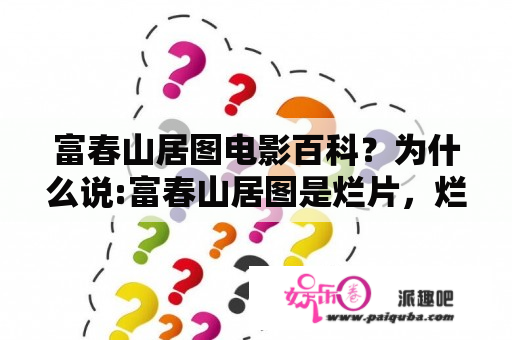 富春山居图电影百科？为什么说:富春山居图是烂片，烂

娱乐圈 派趣吧
www.paiquba.com